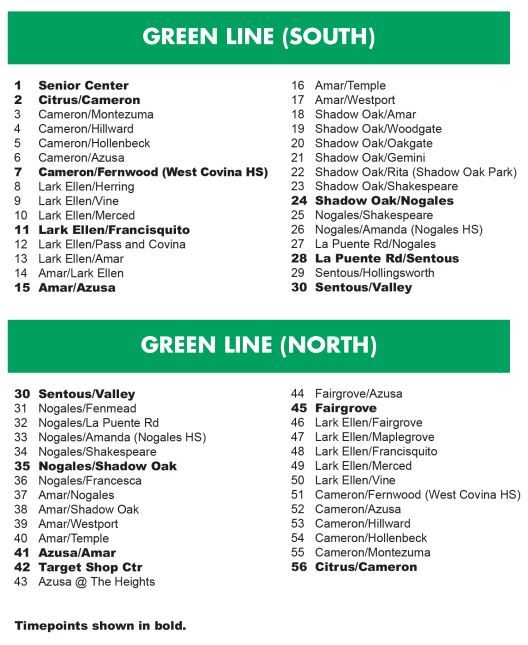 GREEN LINE (SOUTH)

1 Senior Center
2 Citrus/Cameron
3 Cameron/Montezuma
4 Cameron/Hillward
5 Cameron/Hollenbeck
6 Cameron/Azusa
7 Cameron/Fernwood (West Covina HS)
8 Lark Ellen/Herring
9 Lark Ellen/Vine
10 Lark Ellen/Merced
11 Lark Ellen/Francisquito
12 Lark Ellen/Pass and Covina
13 Lark Ellen/Amar
14 Amar/Lark Ellen
15 Amar/Azusa

16 Amar/Temple
17 Amar/Westport
18 Shadow Oak/Amar
19 Shadow Oak/Woodgate
20 Shadow Oak/Oakgate
21 Shadow Oak/Gemini
22 Shadow Oak/Rita (Shadow Oak Park)
23 Shadow Oak/Shakespeare
24 Shadow Oak/Nogales
25 Nogales/Shakespeare
26 Nogales/Amanda (Nogales HS)
27 La Puente Rd/Nogales
28 La Puente Rd/Sentous
29 Sentous/Hollingsworth
30 Sentous/Valley

GREEN LINE (NORTH)

30 Sentous/Valley
31 Nogales/Fenmead
32 Nogales/La Puente Rd
33 Nogales/Amanda (Nogales HS)
34 Nogales/Shakespeare
35 Nogales/Shadow Oak
36 Nogales/Francesca
37 Amar/Nogales
38 Amar/Shadow Oak
39 Amar/Westport
40 Amar/Temple
41 Azusa/Amar
42 Target Shop Ctr
43 Azusa @ The Heights

44 Fairgrove/Azusa
45 Fairgrove
46 Lark Ellen/Fairgrove
47 Lark Ellen/Maplegrove
48 Lark Ellen/Francisquito
49 Lark Ellen/Merced
50 Lark Ellen/Vine
51 Cameron/Fernwood (West Covina HS)
52 Cameron/Azusa
53 Cameron/Hillward
54 Cameron/Hollenbeck
55 Cameron/Montezuma
56 Citrus/Cameron

Timepoints shown in bold.